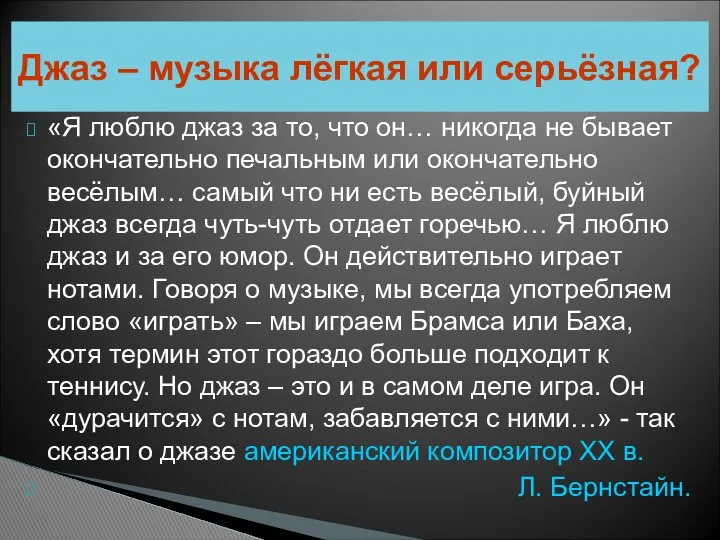 Джаз – музыка лёгкая или серьёзная?

«Я люблю джаз за то, что он… никогда не бывает окончательно печальным или окончательно весёлым… самый что ни есть весёлый, буйный джаз всегда чуть-чуть отдает горечью… Я люблю джаз и за его юмор. Он действительно играет нотами. Говоря о музыке, мы всегда употребляем слово «играть» – мы играем Брамса или Баха, хотя термин этот гораздо больше подходит к теннису. Но джаз – это и в самом деле игра. Он «дурачится» с нотам, забавляется с ними…» - так сказал о джазе американский композитор XX в.

Л. Бернстайн.